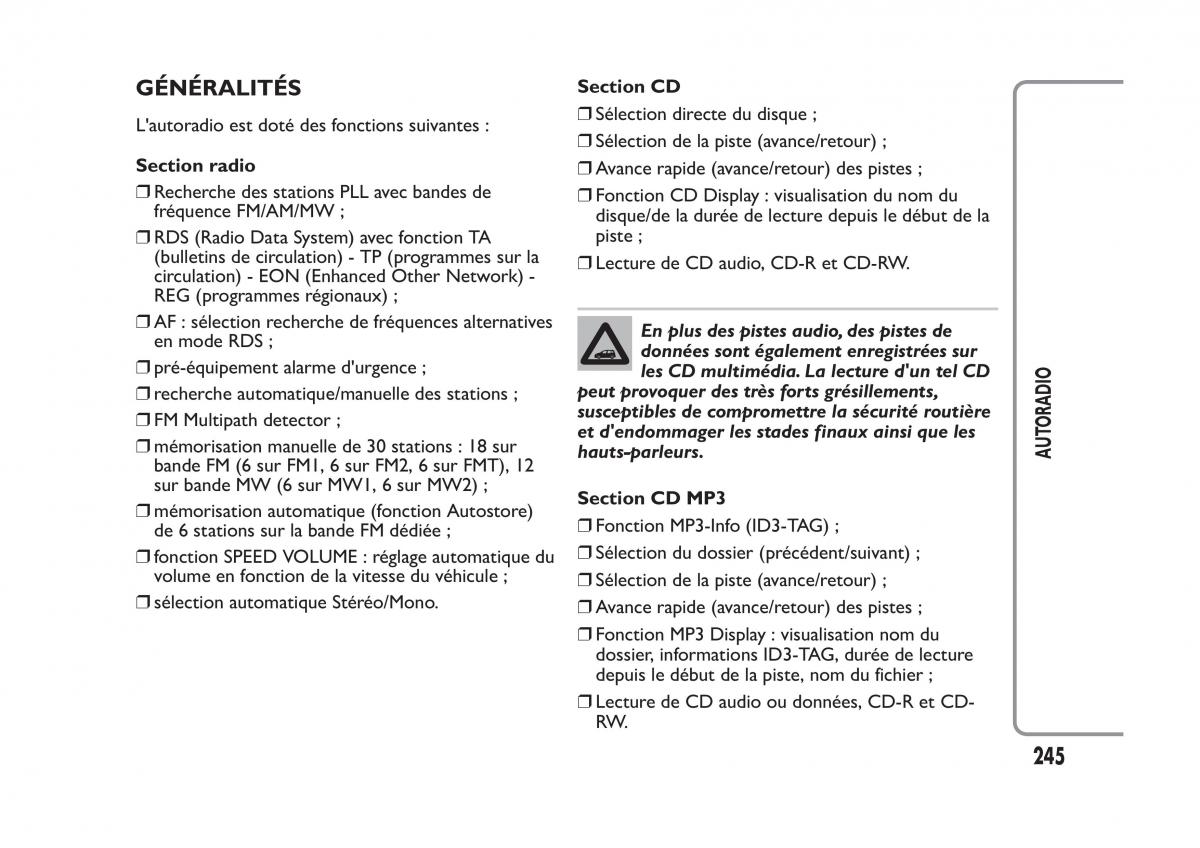 GÉNÉRALITÉS

L'autoradio est doté des fonctions suivantes :

Section radio

❒ Recherche des stations PLL avec bandes de fréquence FM/AM/MW ;

❒ RDS (Radio Data System) avec fonction TA (bulletins de circulation) - TP (programmes sur la circulation) - EON (Enhanced Other Network) - REG (programmes régionaux) ;

❒ AF : sélection recherche de fréquences alternatives en mode RDS ;

❒ pré-équipement alarme d'urgence ;

❒ recherche automatique/manuelle des stations ;

❒ FM Multipath detector ;

❒ mémorisation manuelle de 30 stations : 18 sur bande FM (6 sur FM1, 6 sur FM2, 6 sur FMT), 12 sur bande MW (6 sur MW1, 6 sur MW2) ;

❒ mémorisation automatique (fonction Autostore) de 6 stations sur la bande FM dédiée ;

❒ fonction SPEED VOLUME : réglage automatique du volume en fonction de la vitesse du véhicule ;

❒ sélection automatique Stéréo/Mono.

Section CD

❒ Sélection directe du disque ;

❒ Sélection de la piste (avance/retour) ;

❒ Avance rapide (avance/retour) des pistes ;

❒ Fonction CD Display : visualisation du nom du disque/de la durée de lecture depuis le début de la piste ;

❒ Lecture de CD audio, CD-R et CD-RW.

En plus des pistes audio, des pistes de données sont également enregistrées sur les CD multimédia. La lecture d'un tel CD peut provoquer des très forts grésillements, susceptibles de compromettre la sécurité routière et d'endommager les stades finaux ainsi que les hauts-parleurs.

Section CD MP3

❒ Fonction MP3-Info (ID3-TAG) ;

❒ Sélection du dossier (précédent/suivant) ;

❒ Sélection de la piste (avance/retour) ;

❒ Avance rapide (avance/retour) des pistes ;

❒ Fonction MP3 Display : visualisation nom du dossier, informations ID3-TAG, durée de lecture depuis le début de la piste, nom du fichier ;

❒ Lecture de CD audio ou données, CD-R et CD-RW.

AUTORADIO

245